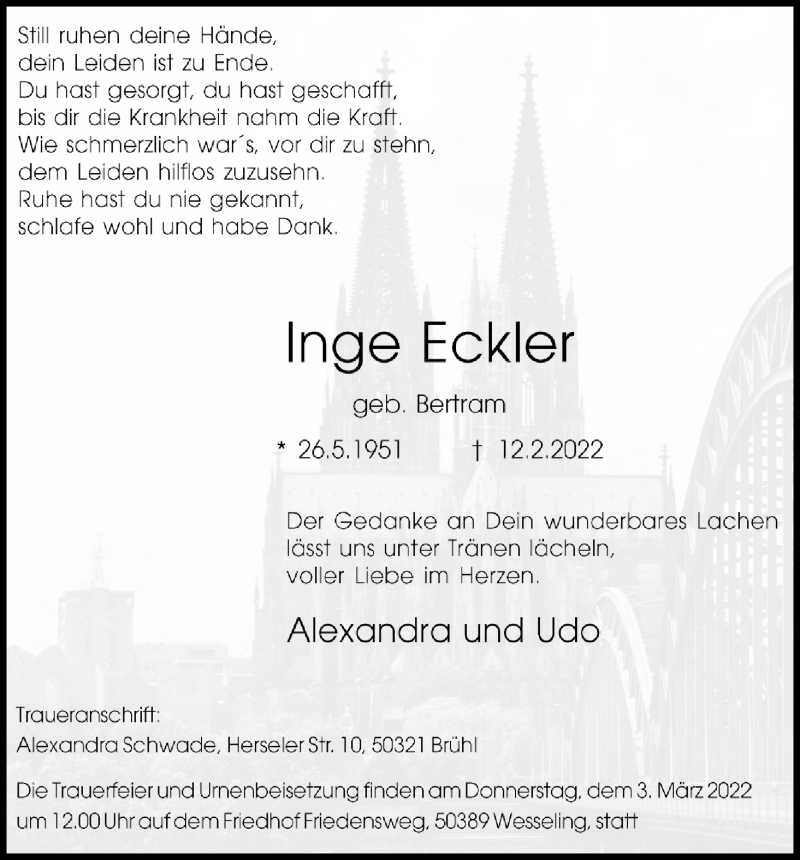 Still ruhen deine Hände,
dein Leiden ist zu Ende.
Du hast gesorgt, du hast geschafft,
bis dir die Krankheit nahm die Kraft.
Wie schmerzlich war´s, vor dir zu stehn,
dem Leiden hilflos zuzusehn.
Ruhe hast du nie gekannt,
schlafe wohl und habe Dank.

Inge Eckler

geb. Bertram

* 26.5.1951 † 12.2.2022

Der Gedanke an Dein wunderbares Lachen lässt uns unter Tränen lächeln, voller Liebe im Herzen.

Alexandra und Udo

Traueranschrift:
Alexandra Schwade, Herseler Str. 10, 50321 Brühl

Die Trauerfeier und Urnenbeisetzung finden am Donnerstag, dem 3. März 2022 um 12.00 Uhr auf dem Friedhof Friedensweg, 50389 Wesseling, statt